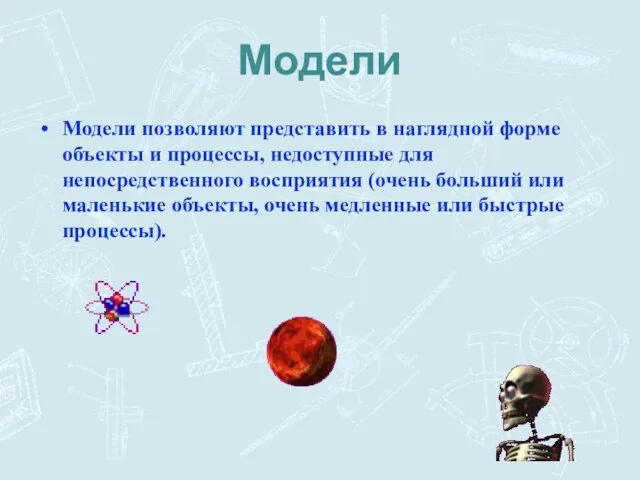 Модели

• Модели позволяют представить в наглядной форме объекты и процессы, недоступные для непосредственного восприятия (очень больший или маленькие объекты, очень медленные или быстрые процессы).